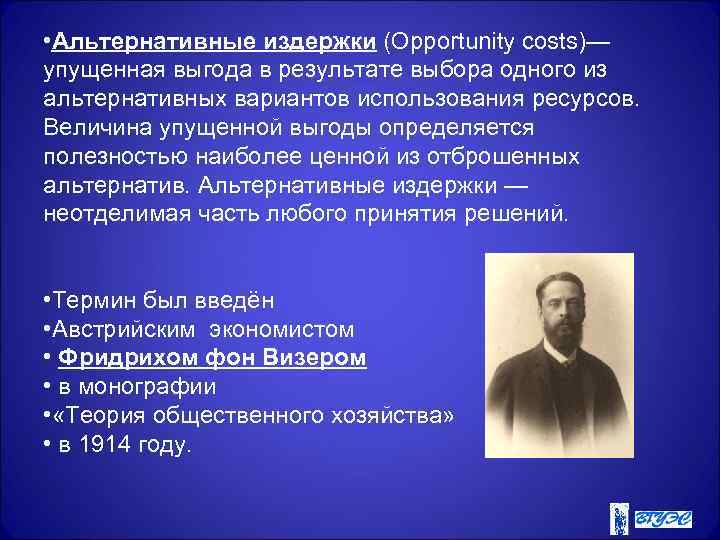 •Альтернативные издержки (Opportunity costs)— упущенная выгода в результате выбора одного из альтернативных вариантов использования ресурсов. Величина упущенной выгоды определяется полезностью наиболее ценной из отброшенных альтернатив. Альтернативные издержки — неотделимая часть любого принятия решений.

•Термин был введён
•Австрийским экономистом
• Фридрихом фон Визером
• в монографии
•«Теория общественного хозяйства»
• в 1914 году.

ВГУЭС